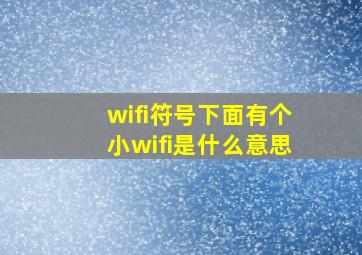 wifi符号下面有个小wifi是什么意思